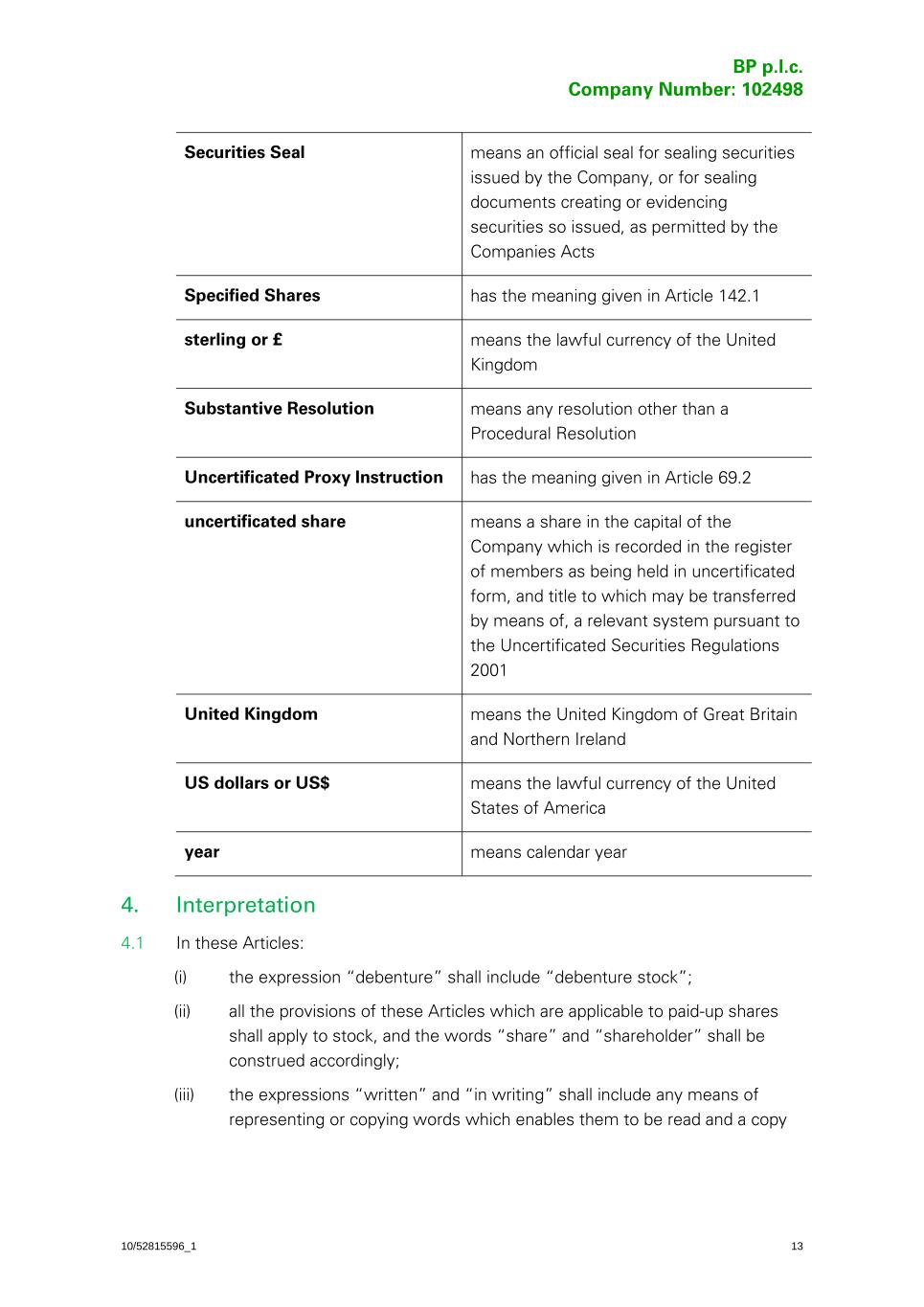 BP p.l.c.
Company Number: 102498

| | |
|---|---|
| **Securities Seal** | means an official seal for sealing securities issued by the Company, or for sealing documents creating or evidencing securities so issued, as permitted by the Companies Acts |
| **Specified Shares** | has the meaning given in Article 142.1 |
| **sterling or £** | means the lawful currency of the United Kingdom |
| **Substantive Resolution** | means any resolution other than a Procedural Resolution |
| **Uncertificated Proxy Instruction** | has the meaning given in Article 69.2 |
| **uncertificated share** | means a share in the capital of the Company which is recorded in the register of members as being held in uncertificated form, and title to which may be transferred by means of, a relevant system pursuant to the Uncertificated Securities Regulations 2001 |
| **United Kingdom** | means the United Kingdom of Great Britain and Northern Ireland |
| **US dollars or US$** | means the lawful currency of the United States of America |
| **year** | means calendar year |

4. Interpretation

4.1 In these Articles:

(i) the expression “debenture” shall include “debenture stock”;

(ii) all the provisions of these Articles which are applicable to paid-up shares shall apply to stock, and the words “share” and “shareholder” shall be construed accordingly;

(iii) the expressions “written” and “in writing” shall include any means of representing or copying words which enables them to be read and a copy

10/52815596_1

13